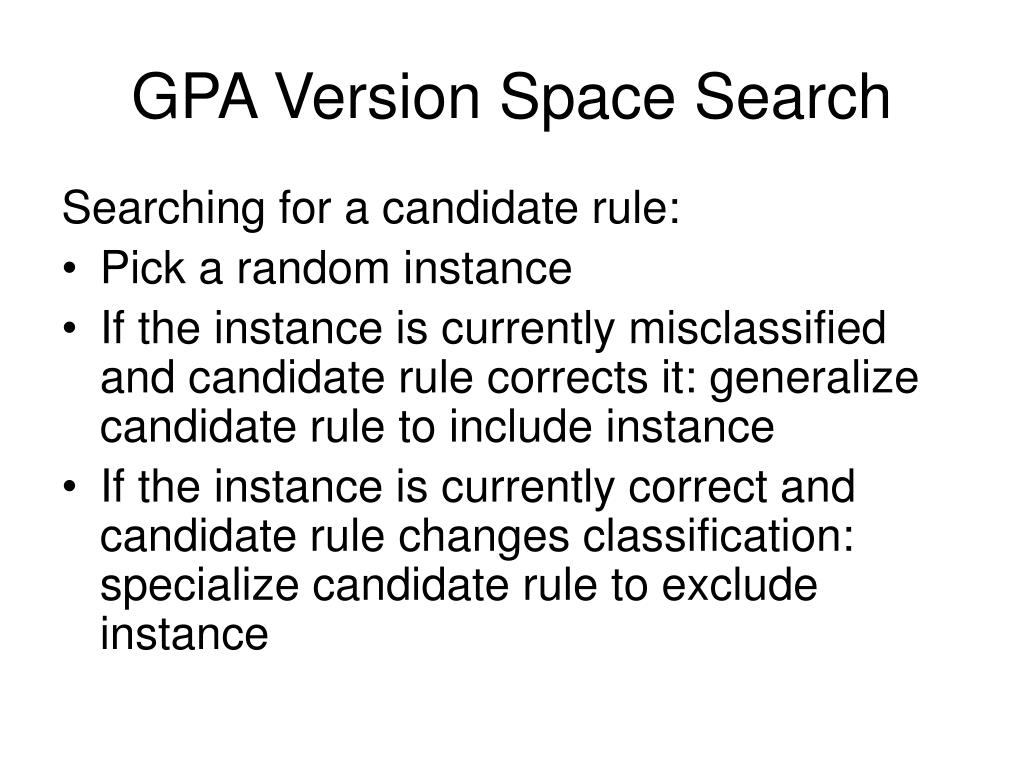 GPA Version Space Search

Searching for a candidate rule:

• Pick a random instance
• If the instance is currently misclassified and candidate rule corrects it: generalize candidate rule to include instance
• If the instance is currently correct and candidate rule changes classification: specialize candidate rule to exclude instance